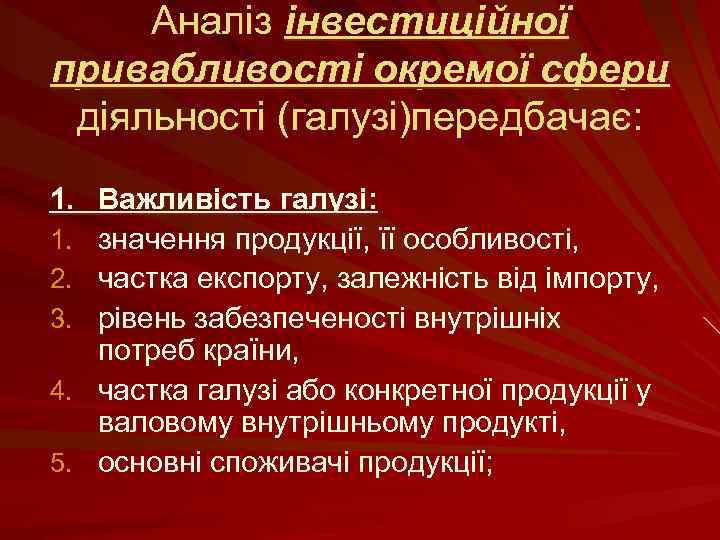 Аналіз інвестиційної привабливості окремої сфери діяльності (галузі)передбачає:

1. Важливість галузі:
1. значення продукції, її особливості,
2. частка експорту, залежність від імпорту,
3. рівень забезпеченості внутрішніх потреб країни,
4. частка галузі або конкретної продукції у валовому внутрішньому продукті,
5. основні споживачі продукції;